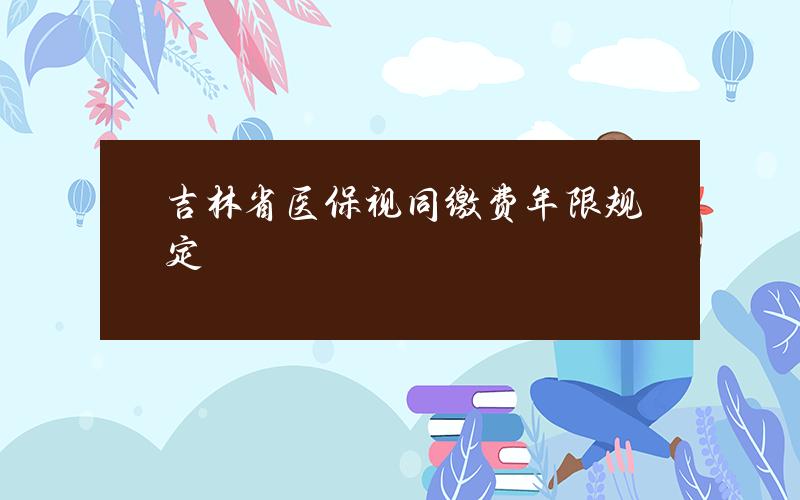 吉林省医保视同缴费年限规定